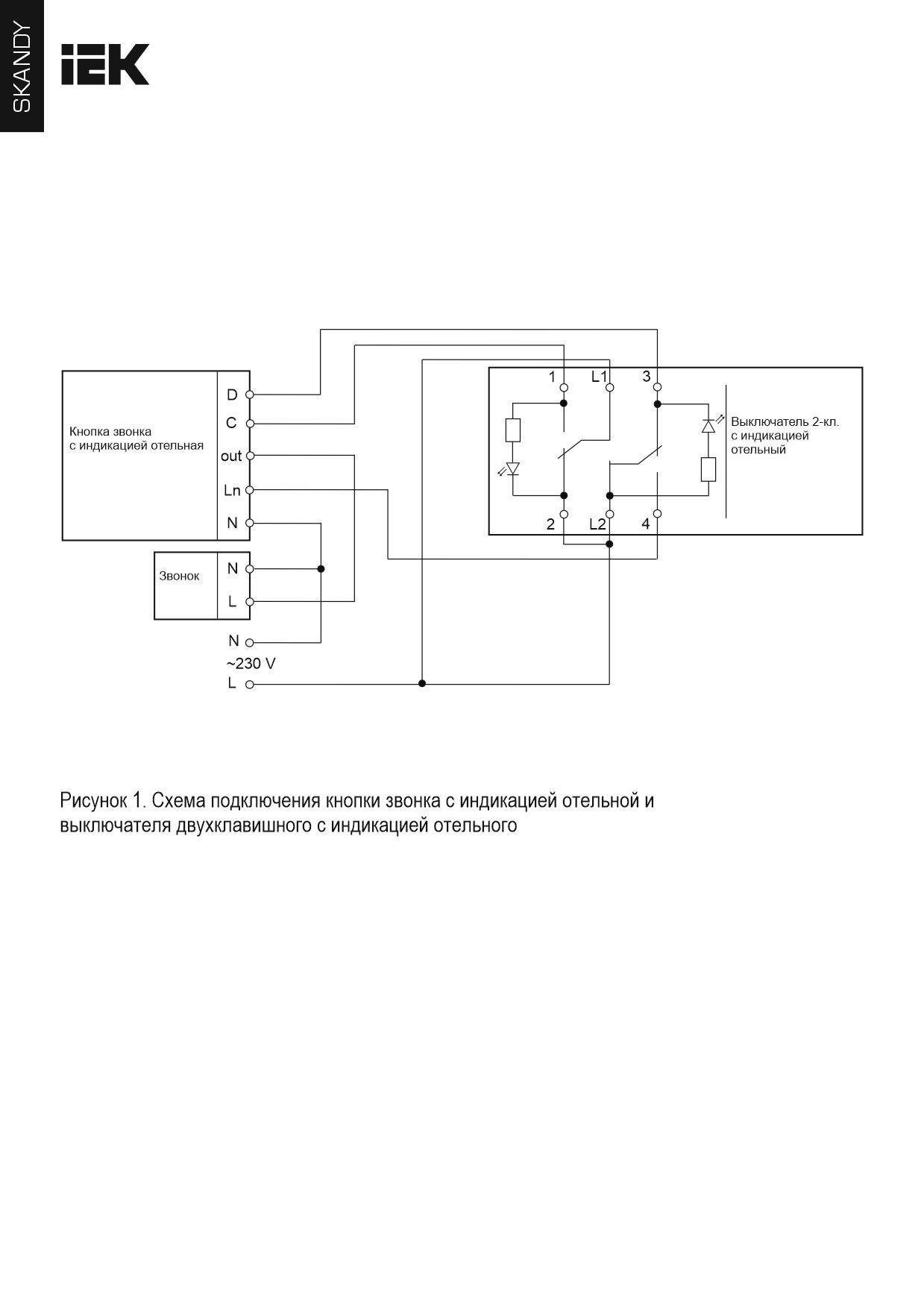 SKANDY

IEK

Кнопка звонка с индикацией отельная

D
C
out
Ln
N

Звонок

N
L

N
~230 V
L

1
L1
3
2
L2
4

Выключатель 2-кл. с индикацией отельный

Рисунок 1. Схема подключения кнопки звонка с индикацией отельной и выключателя двухклавишного с индикацией отельного